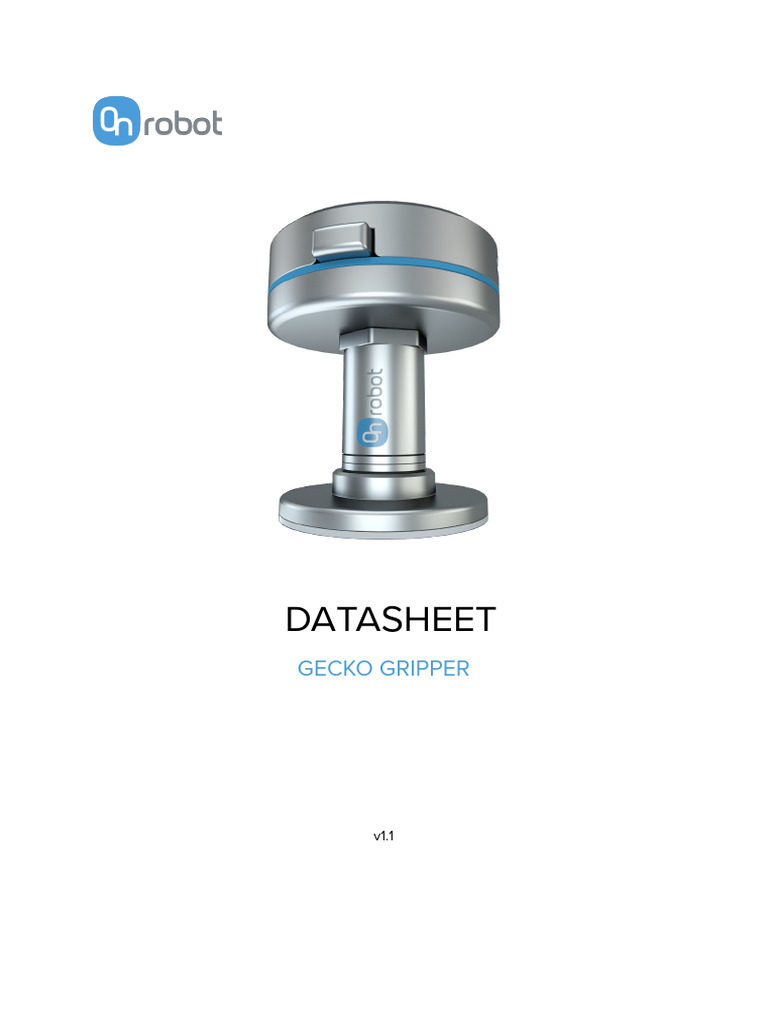 On robot

On robot

DATASHEET

GECKO GRIPPER

v1.1